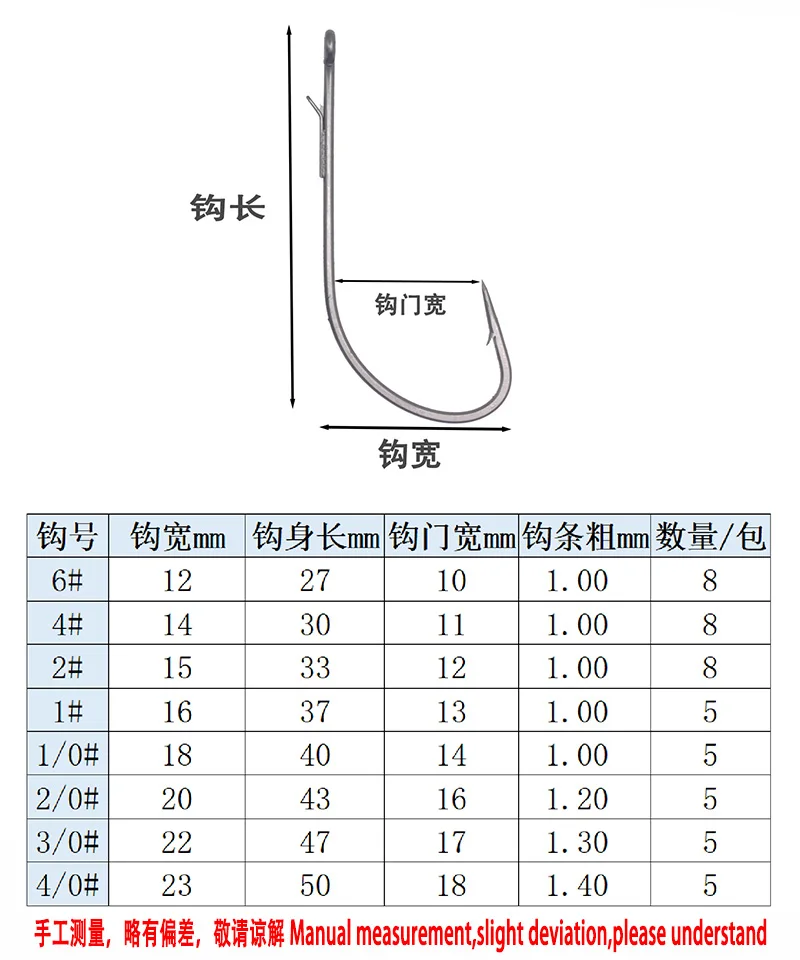 钩长

钩门宽

钩宽

| 钩号 | 钩宽mm | 钩身长mm | 钩门宽mm | 钩条粗mm | 数量/包 |
|---|---|---|---|---|---|
| 6# | 12 | 27 | 10 | 1.00 | 8 |
| 4# | 14 | 30 | 11 | 1.00 | 8 |
| 2# | 15 | 33 | 12 | 1.00 | 8 |
| 1# | 16 | 37 | 13 | 1.00 | 5 |
| 1/0# | 18 | 40 | 14 | 1.00 | 5 |
| 2/0# | 20 | 43 | 16 | 1.20 | 5 |
| 3/0# | 22 | 47 | 17 | 1.30 | 5 |
| 4/0# | 23 | 50 | 18 | 1.40 | 5 |

手工测量，略有偏差，敬请谅解 Manual measurement,slight deviation,please understand